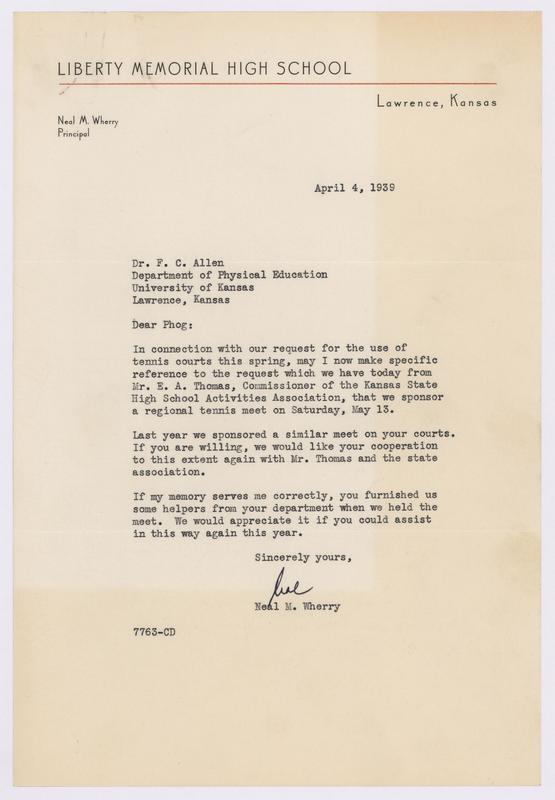 LIBERTY MEMORIAL HIGH SCHOOL

Lawrence, Kansas

Neal M. Wherry
Principal

April 4, 1939

Dr. F. C. Allen
Department of Physical Education
University of Kansas
Lawrence, Kansas

Dear Phog:

In connection with our request for the use of tennis courts this spring, may I now make specific reference to the request which we have today from Mr. E. A. Thomas, Commissioner of the Kansas State High School Activities Association, that we sponsor a regional tennis meet on Saturday, May 13.

Last year we sponsored a similar meet on your courts. If you are willing, we would like your cooperation to this extent again with Mr. Thomas and the state association.

If my memory serves me correctly, you furnished us some helpers from your department when we held the meet. We would appreciate it if you could assist in this way again this year.

Sincerely yours,

Neal

Neal M. Wherry

7763-CD